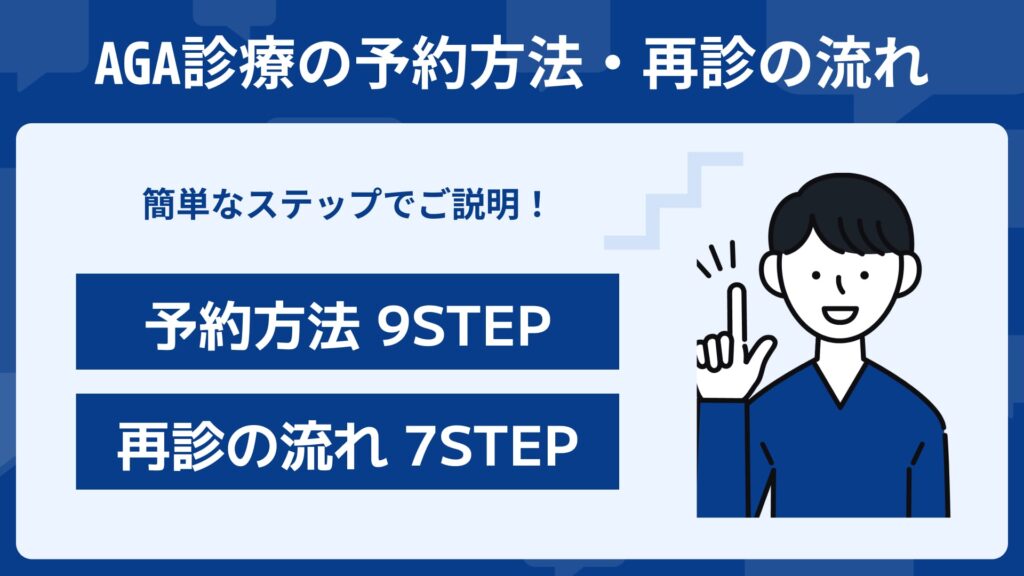 AGA診療の予約方法・再診の流れ

簡単なステップでご説明！

予約方法 9STEP

再診の流れ 7STEP